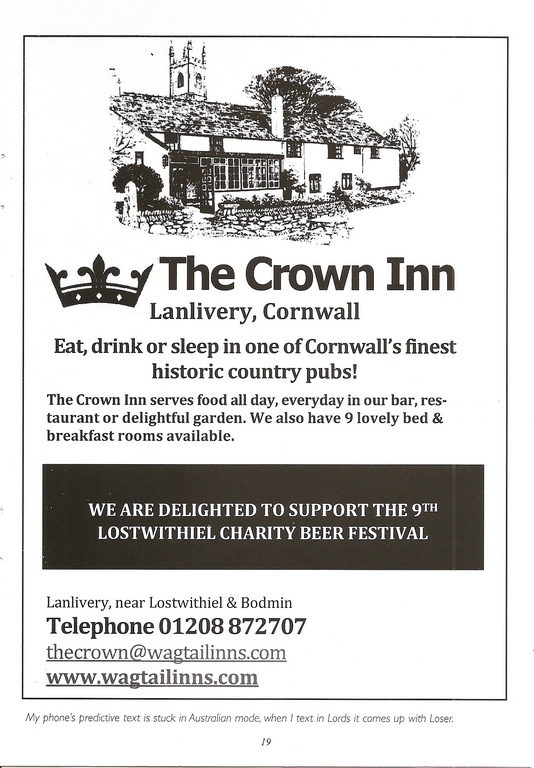 The Crown Inn
Lanlivery, Cornwall

Eat, drink or sleep in one of Cornwall's finest historic country pubs!

The Crown Inn serves food all day, everyday in our bar, restaurant or delightful garden. We also have 9 lovely bed & breakfast rooms available.

WE ARE DELIGHTED TO SUPPORT THE 9TH LOSTWITHIEL CHARITY BEER FESTIVAL

Lanlivery, near Lostwithiel & Bodmin
Telephone 01208 872707
thecrown@wagtailinns.com
www.wagtailinns.com

My phone's predictive text is stuck in Australian mode, when I text in Lords it comes up with Loser.

19